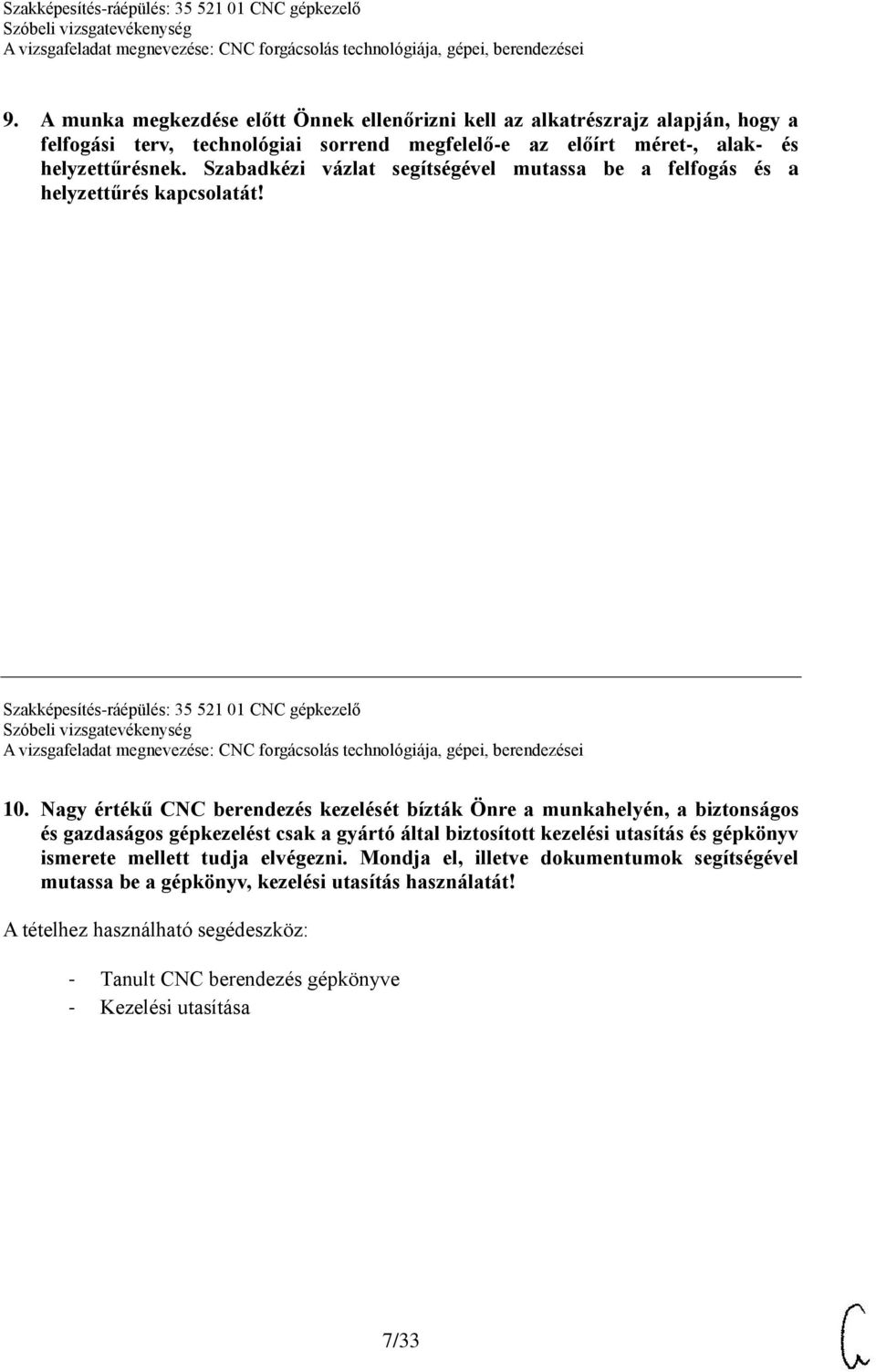 Szakképesítés-ráépülés: 35 521 01 CNC gépkezelő
Szóbeli vizsgatevékenység
A vizsgafeladat megnevezése: CNC forgácsolás technológiája, gépei, berendezései

9. A munka megkezdése előtt Önnek ellenőrizni kell az alkatrészrajz alapján, hogy a felfogási terv, technológiai sorrend megfelelő-e az előírt méret-, alak- és helyzettűrésnek. Szabadkézi vázlat segítségével mutassa be a felfogás és a helyzettűrés kapcsolatát!

Szakképesítés-ráépülés: 35 521 01 CNC gépkezelő
Szóbeli vizsgatevékenység
A vizsgafeladat megnevezése: CNC forgácsolás technológiája, gépei, berendezései

10. Nagy értékű CNC berendezés kezelését bízták Önre a munkahelyén, a biztonságos és gazdaságos gépkezelést csak a gyártó által biztosított kezelési utasítás és gépkönyv ismerete mellett tudja elvégezni. Mondja el, illetve dokumentumok segítségével mutassa be a gépkönyv, kezelési utasítás használatát!

A tételhez használható segédeszköz:

- Tanult CNC berendezés gépkönyve
- Kezelési utasítása

7/33